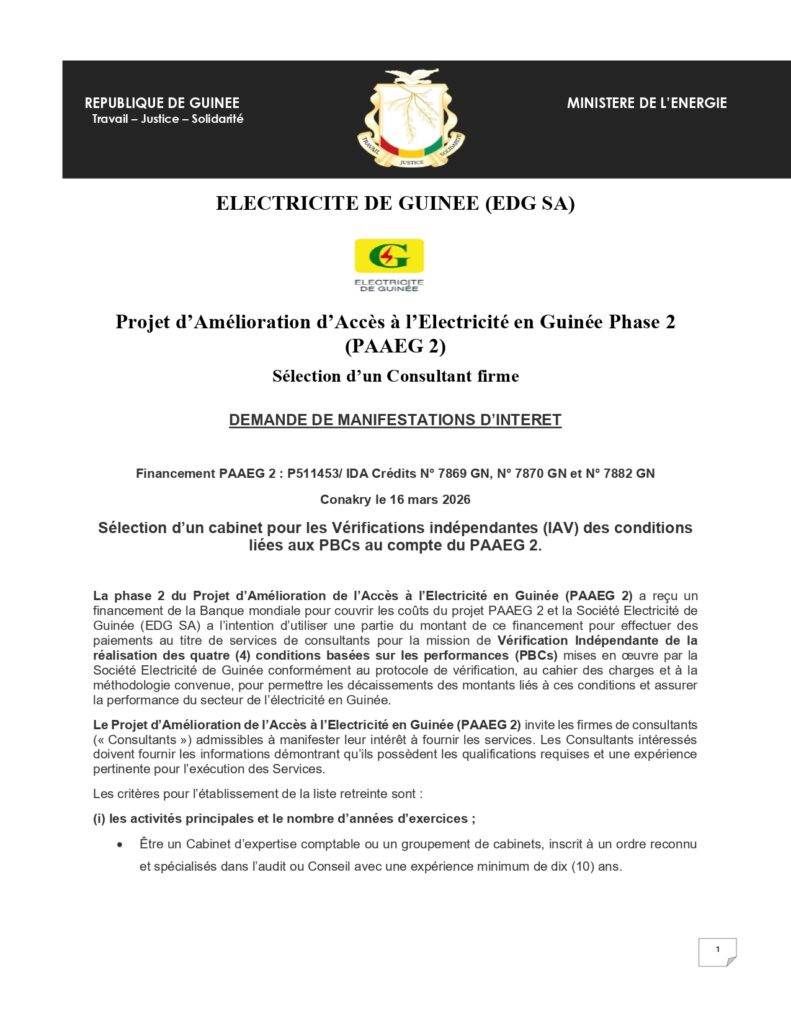 REPUBLIQUE DE GUINEE
Travail – Justice – Solidarité

TRAVAIL JUSTICE SOLIDARITE

MINISTERE DE L'ENERGIE

ELECTRICITE DE GUINEE (EDG SA)

G
ELECTRICITE DE GUINEE

Projet d'Amélioration d'Accès à l'Electricité en Guinée Phase 2 (PAAEG 2)

Sélection d'un Consultant firme

DEMANDE DE MANIFESTATIONS D'INTERET

Financement PAAEG 2 : P511453/ IDA Crédits N° 7869 GN, N° 7870 GN et N° 7882 GN

Conakry le 16 mars 2026

Sélection d'un cabinet pour les Vérifications indépendantes (IAV) des conditions liées aux PBCs au compte du PAAEG 2.

La phase 2 du Projet d'Amélioration de l'Accès à l'Electricité en Guinée (PAAEG 2) a reçu un financement de la Banque mondiale pour couvrir les coûts du projet PAAEG 2 et la Société Electricité de Guinée (EDG SA) a l'intention d'utiliser une partie du montant de ce financement pour effectuer des paiements au titre de services de consultants pour la mission de Vérification Indépendante de la réalisation des quatre (4) conditions basées sur les performances (PBCs) mises en œuvre par la Société Electricité de Guinée conformément au protocole de vérification, au cahier des charges et à la méthodologie convenue, pour permettre les décaissements des montants liés à ces conditions et assurer la performance du secteur de l'électricité en Guinée.

Le Projet d'Amélioration de l'Accès à l'Electricité en Guinée (PAAEG 2) invite les firmes de consultants (« Consultants ») admissibles à manifester leur intérêt à fournir les services. Les Consultants intéressés doivent fournir les informations démontrant qu'ils possèdent les qualifications requises et une expérience pertinente pour l'exécution des Services.

Les critères pour l'établissement de la liste retreinte sont :

(i) les activités principales et le nombre d'années d'exercices ;

• Être un Cabinet d'expertise comptable ou un groupement de cabinets, inscrit à un ordre reconnu et spécialisés dans l'audit ou Conseil avec une expérience minimum de dix (10) ans.

1